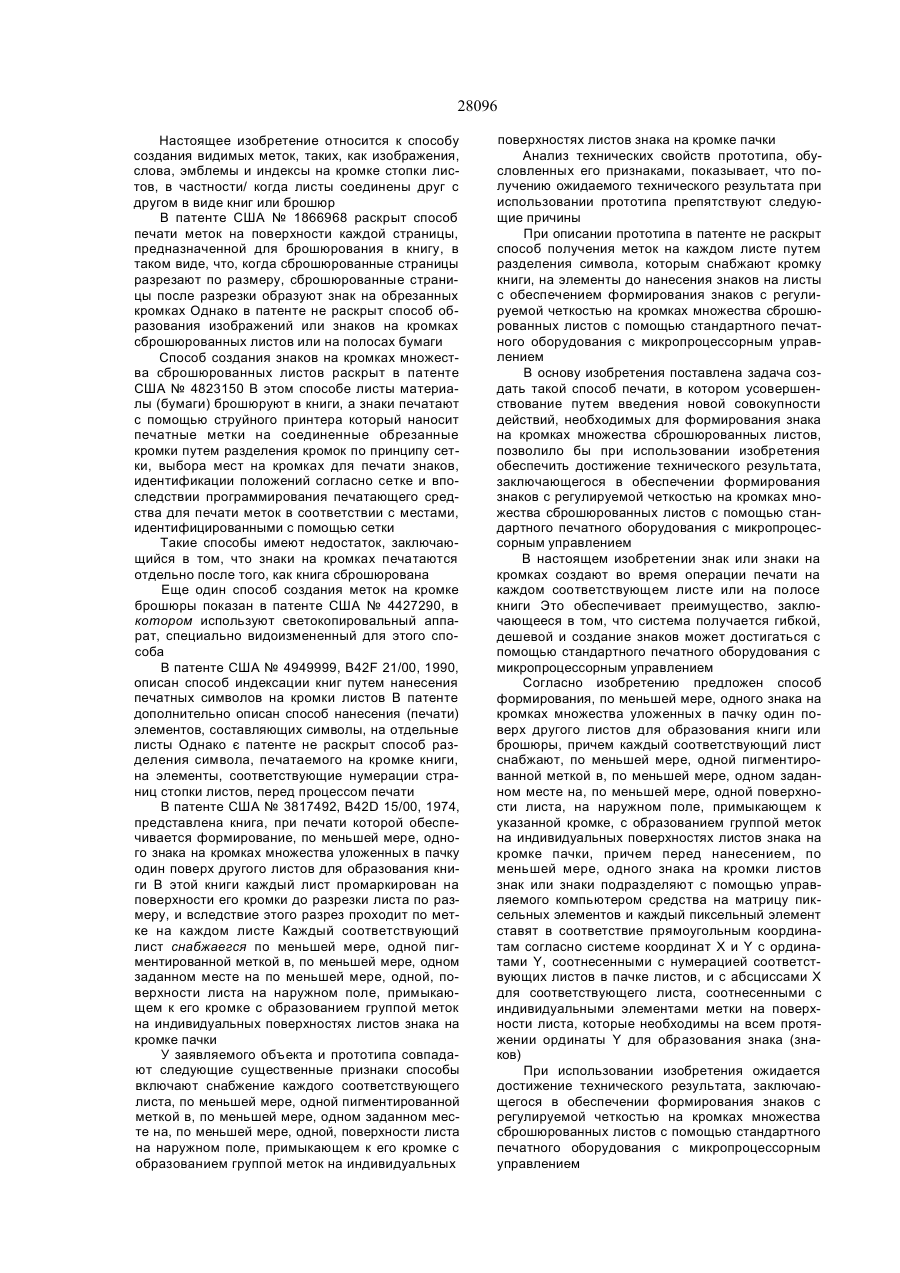 28096

Настоящее изобретение относится к способу создания видимых меток, таких, как изображения, слова, эмблемы и индексы на кромке стопки листов, в частности/ когда листы соединены друг с другом в виде книг или брошюр

В патенте США № 1866968 раскрыт способ печати меток на поверхности каждой страницы, предназначенной для брошюрования в книгу, в таком виде, что, когда сброшюрованные страницы разрезают по размеру, сброшюрованные страницы после разрезки образуют знак на обрезанных кромках Однако в патенте не раскрыт способ образования изображений или знаков на кромках сброшюрованных листов или на полосах бумаги

Способ создания знаков на кромках множества сброшюрованных листов раскрыт в патенте США № 4823150 В этом способе листы материалы (бумаги) брошюруют в книги, а знаки печатают с помощью струйного принтера который наносит печатные метки на соединенные обрезанные кромки путем разделения кромок по принципу сетки, выбора мест на кромках для печати знаков, идентификации положений согласно сетке и впоследствии программирования печатающего средства для печати меток в соответствии с местами, идентифицированными с помощью сетки

Такие способы имеют недостаток, заключающийся в том, что знаки на кромках печатаются отдельно после того, как книга сброшюрована

Еще один способ создания меток на кромке брошюры показан в патенте США № 4427290, в котором используют светокопировальный аппарат, специально видоизмененный для этого способа

В патенте США № 4949999, B42F 21/00, 1990, описан способ индексации книг путем нанесения печатных символов на кромки листов В патенте дополнительно описан способ нанесения (печати) элементов, составляющих символы, на отдельные листы Однако є патенте не раскрыт способ разделения символа, печатаемого на кромке книги, на элементы, соответствующие нумерации страниц стопки листов, перед процессом печати

В патенте США № 3817492, B42D 15/00, 1974, представлена книга, при печати которой обеспечивается формирование, по меньшей мере, одного знака на кромках множества уложенных в пачку один поверх другого листов для образования книги В этой книги каждый лист промаркирован на поверхности его кромки до разрезки листа по размеру, и вследствие этого разрез проходит по метке на каждом листе Каждый соответствующий лист снабжаегся по меньшей мере, одной пигментированной меткой в, по меньшей мере, одном заданном месте на по меньшей мере, одной, поверхности листа на наружном поле, примыкающем к его кромке с образованием группой меток на индивидуальных поверхностях листов знака на кромке пачки

У заявляемого объекта и прототипа совпадают следующие существенные признаки способы включают снабжение каждого соответствующего листа, по меньшей мере, одной пигментированной меткой в, по меньшей мере, одном заданном месте на, по меньшей мере, одной, поверхности листа на наружном поле, примыкающем к его кромке с образованием группой меток на индивидуальных поверхностях листов знака на кромке пачки

Анализ технических свойств прототипа, обусловленных его признаками, показывает, что получению ожидаемого технического результата при использовании прототипа препятствуют следующие причины

При описании прототипа в патенте не раскрыт способ получения меток на каждом листе путем разделения символа, которым снабжают кромку книги, на элементы до нанесения знаков на листы с обеспечением формирования знаков с регулируемой четкостью на кромках множества сброшюрованных листов с помощью стандартного печатного оборудования с микропроцессорным управлением

В основу изобретения поставлена задача создать такой способ печати, в котором усовершенствование путем введения новой совокупности действий, необходимых для формирования знака на кромках множества сброшюрованных листов, позволило бы при использовании изобретения обеспечить достижение технического результата, заключающегося в обеспечении формирования знаков с регулируемой четкостью на кромках множества сброшюрованных листов с помощью стандартного печатного оборудования с микропроцессорным управлением

В настоящем изобретении знак или знаки на кромках создают во время операции печати на каждом соответствующем листе или на полосе книги Это обеспечивает преимущество, заключающееся в том, что система получается гибкой, дешевой и создание знаков может достигаться с помощью стандартного печатного оборудования с микропроцессорным управлением

Согласно изобретению предложен способ формирования, по меньшей мере, одного знака на кромках множества уложенных в пачку один поверх другого листов для образования книги или брошюры, причем каждый соответствующий лист снабжают, по меньшей мере, одной пигментированной меткой в, по меньшей мере, одном заданном месте на, по меньшей мере, одной поверхности листа, на наружном поле, примыкающем к указанной кромке, с образованием группой меток на индивидуальных поверхностях листов знака на кромке пачки, причем перед нанесением, по меньшей мере, одного знака на кромки листов знак или знаки подразделяют с помощью управляемого компьютером средства на матрицу пиксельных элементов и каждый пиксельный элемент ставят в соответствие прямоугольным координатам согласно системе координат X и Y с ординатами Y, соотнесенными с нумерацией соответствующих листов в пачке листов, и с абсциссами X для соответствующего листа, соотнесенными с индивидуальными элементами метки на поверхности листа, которые необходимы на всем протяжении ординаты Y для образования знака (знаков)

При использовании изобретения ожидается достижение технического результата, заключающегося в обеспечении формирования знаков с регулируемой четкостью на кромках множества сброшюрованных листов с помощью стандартного печатного оборудования с микропроцессорным управлением